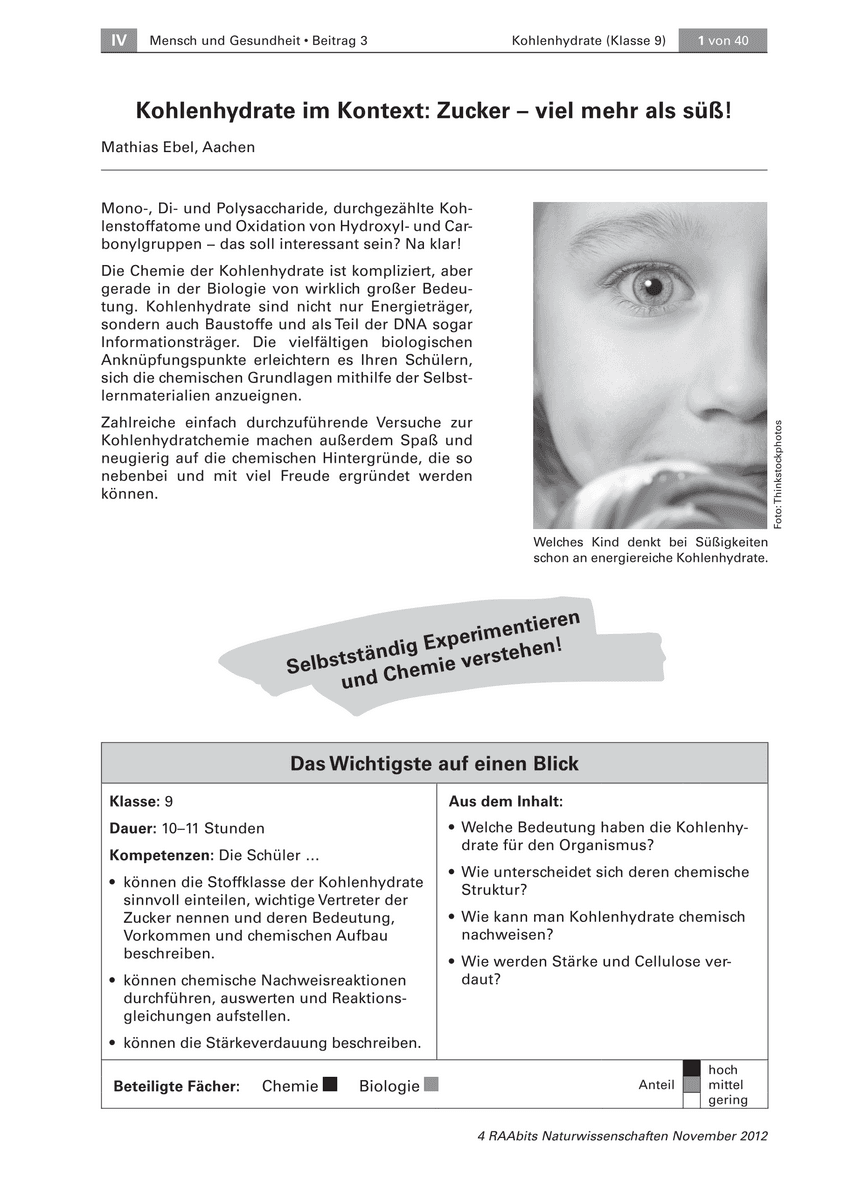 IV Mensch und Gesundheit • Beitrag 3 Kohlenhydrate (Klasse 9) 1 von 40

Kohlenhydrate im Kontext: Zucker – viel mehr als süß!

Mathias Ebel, Aachen

Mono-, Di- und Polysaccharide, durchgezählte Kohlenstoffatome und Oxidation von Hydroxyl- und Carbonylgruppen – das soll interessant sein? Na klar!

Die Chemie der Kohlenhydrate ist kompliziert, aber gerade in der Biologie von wirklich großer Bedeutung. Kohlenhydrate sind nicht nur Energieträger, sondern auch Baustoffe und als Teil der DNA sogar Informationsträger. Die vielfältigen biologischen Anknüpfungspunkte erleichtern es Ihren Schülern, sich die chemischen Grundlagen mithilfe der Selbstlernmaterialien anzueignen.

Zahlreiche einfach durchzuführende Versuche zur Kohlenhydratchemie machen außerdem Spaß und neugierig auf die chemischen Hintergründe, die so nebenbei und mit viel Freude ergründet werden können.

Foto: Thinkstockphotos

Welches Kind denkt bei Süßigkeiten schon an energiereiche Kohlenhydrate.

Selbstständig Experimentieren und Chemie verstehen!

Das Wichtigste auf einen Blick

Klasse: 9

Dauer: 10–11 Stunden

Kompetenzen: Die Schüler ...

• können die Stoffklasse der Kohlenhydrate sinnvoll einteilen, wichtige Vertreter der Zucker nennen und deren Bedeutung, Vorkommen und chemischen Aufbau beschreiben.

• können chemische Nachweisreaktionen durchführen, auswerten und Reaktionsgleichungen aufstellen.

• können die Stärkeverdauung beschreiben.

Aus dem Inhalt:

• Welche Bedeutung haben die Kohlenhydrate für den Organismus?

• Wie unterscheidet sich deren chemische Struktur?

• Wie kann man Kohlenhydrate chemisch nachweisen?

• Wie werden Stärke und Cellulose verdaut?

Beteiligte Fächer: Chemie Biologie

Anteil hoch mittel gering

4 RAAbits Naturwissenschaften November 2012